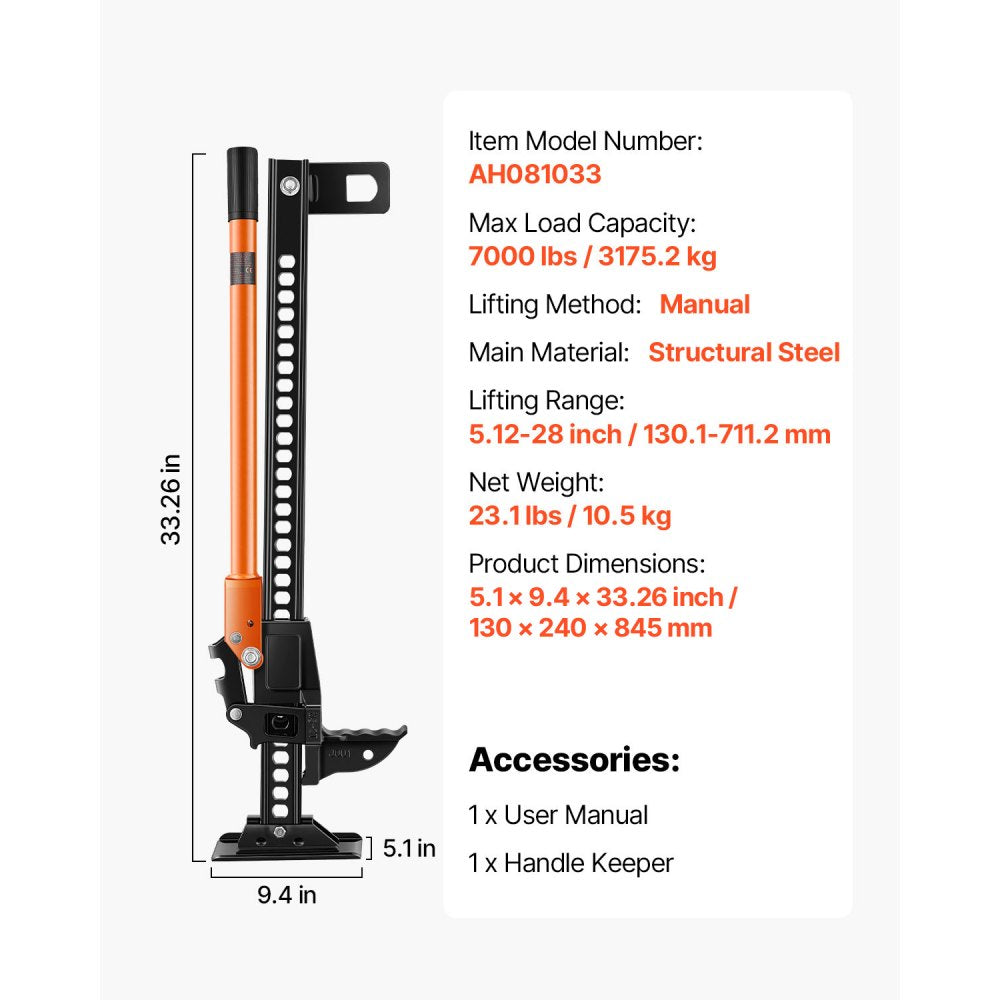 33.26 in

5.1 in

9.4 in

Item Model Number:
AH081033

Max Load Capacity:
7000 lbs / 3175.2 kg

Lifting Method: Manual

Main Material: Structural Steel

Lifting Range:
5.12-28 inch / 130.1-711.2 mm

Net Weight:
23.1 lbs / 10.5 kg

Product Dimensions:
5.1 × 9.4 × 33.26 inch /
130 × 240 × 845 mm

Accessories:

1 x User Manual

1 x Handle Keeper